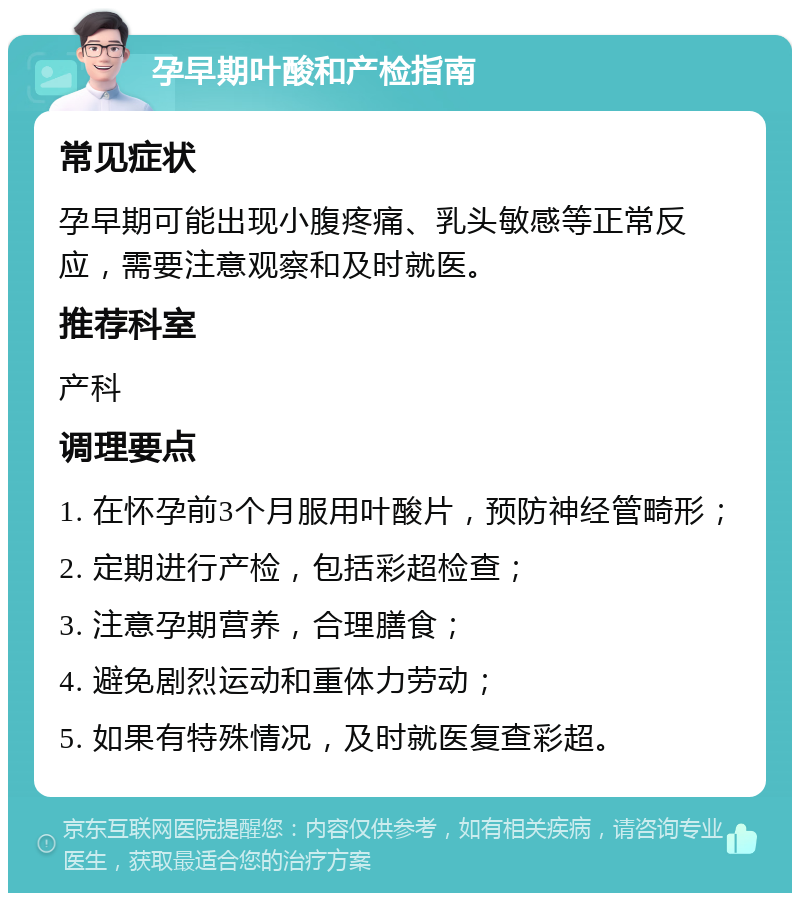 孕早期叶酸和产检指南

常见症状

孕早期可能出现小腹疼痛、乳头敏感等正常反应，需要注意观察和及时就医。

推荐科室

产科

调理要点

1. 在怀孕前3个月服用叶酸片，预防神经管畸形；

2. 定期进行产检，包括彩超检查；

3. 注意孕期营养，合理膳食；

4. 避免剧烈运动和重体力劳动；

5. 如果有特殊情况，及时就医复查彩超。

京东互联网医院提醒您：内容仅供参考，如有相关疾病，请咨询专业医生，获取最适合您的治疗方案